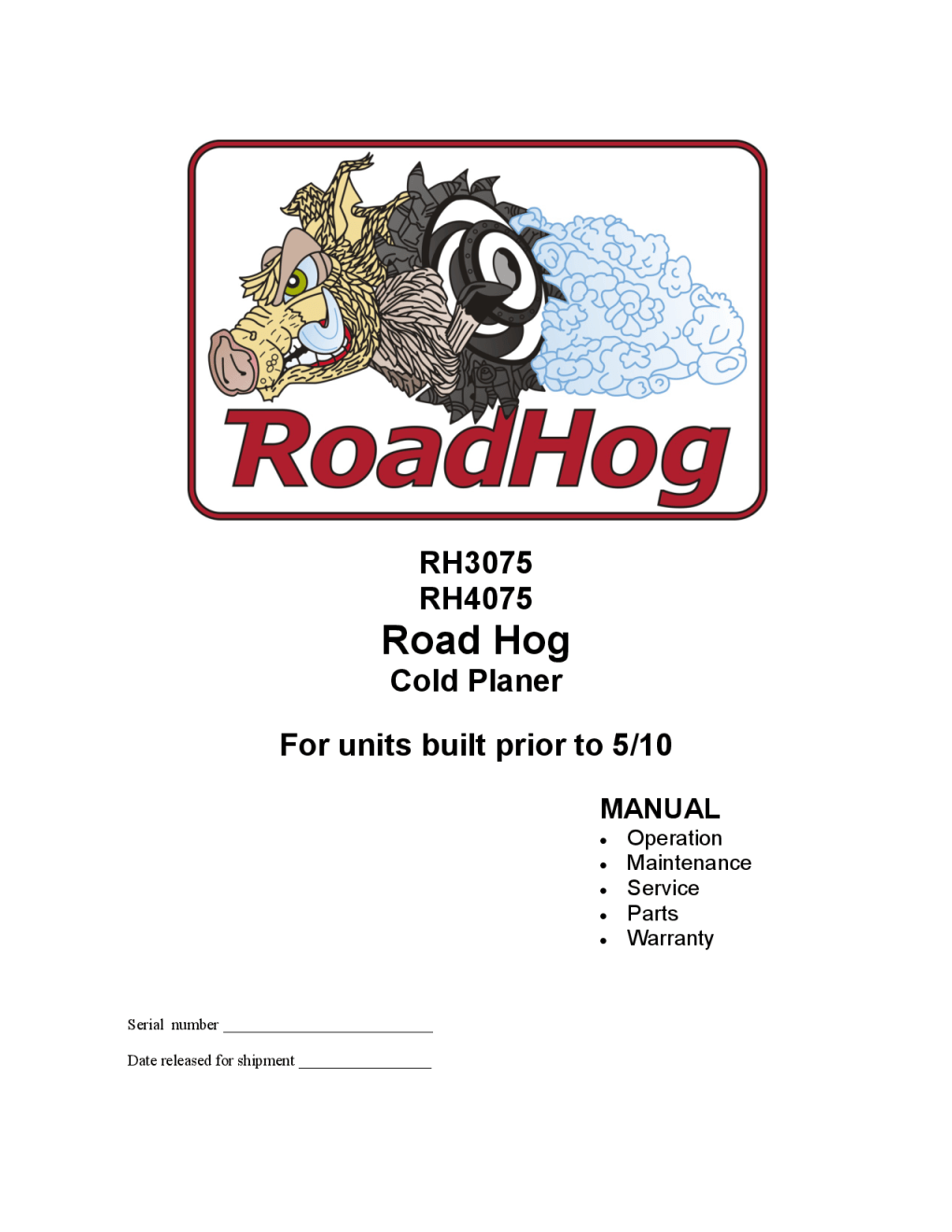 RoadHog

RH3075
RH4075
Road Hog
Cold Planer

For units built prior to 5/10

MANUAL
• Operation
• Maintenance
• Service
• Parts
• Warranty

Serial number ____

Date released for shipment ____